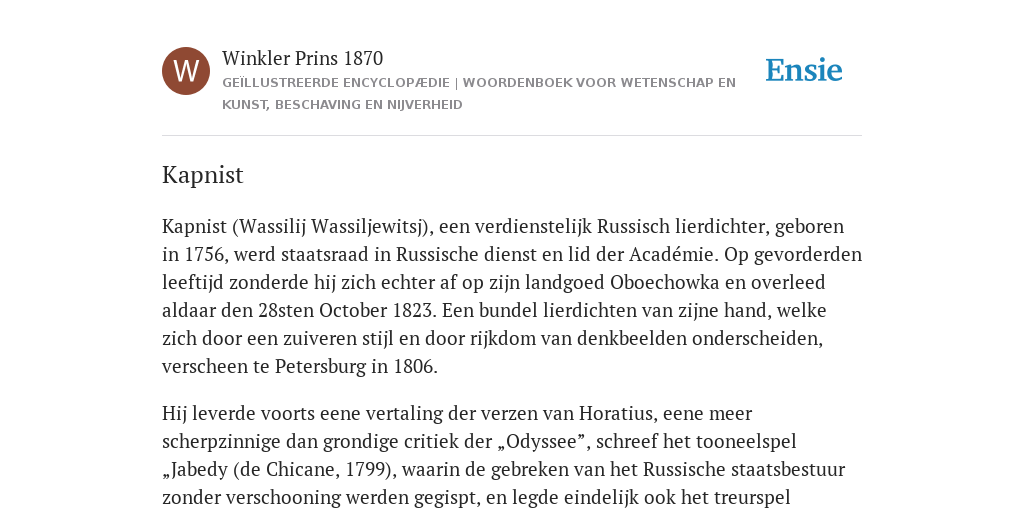 W

Winkler Prins 1870

GEÏLLUSTREERDE ENCYCLOPÆDIE | WOORDENBOEK VOOR WETENSCHAP EN KUNST, BESCHAVING EN NIJVERHEID

Ensie

Kapnist

Kapnist (Wassilij Wassiljewitsj), een verdienstelijk Russisch lierdichter, geboren in 1756, werd staatsraad in Russische dienst en lid der Académie. Op gevorderden leeftijd zonderde hij zich echter af op zijn landgoed Oboechowka en overleed aldaar den 28sten October 1823. Een bundel lierdichten van zijne hand, welke zich door een zuiveren stijl en door rijkdom van denkbeelden onderscheiden, verscheen te Petersburg in 1806.

Hij leverde voorts eene vertaling der verzen van Horatius, eene meer scherpzinnige dan grondige critiek der „Odyssee”, schreef het tooneelspel „Jabedy (de Chicane, 1799), waarin de gebreken van het Russische staatsbestuur zonder verschooning werden gegispt, en legde eindelijk ook het treurspel